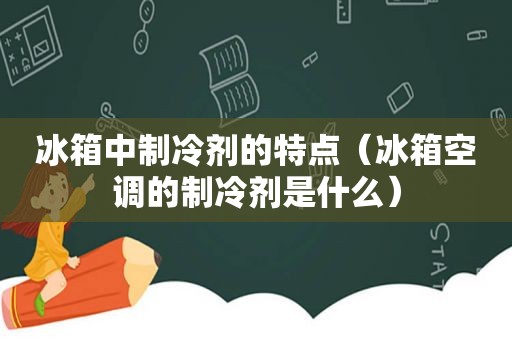 冰箱中制冷剂的特点（冰箱空调的制冷剂是什么）

STAT